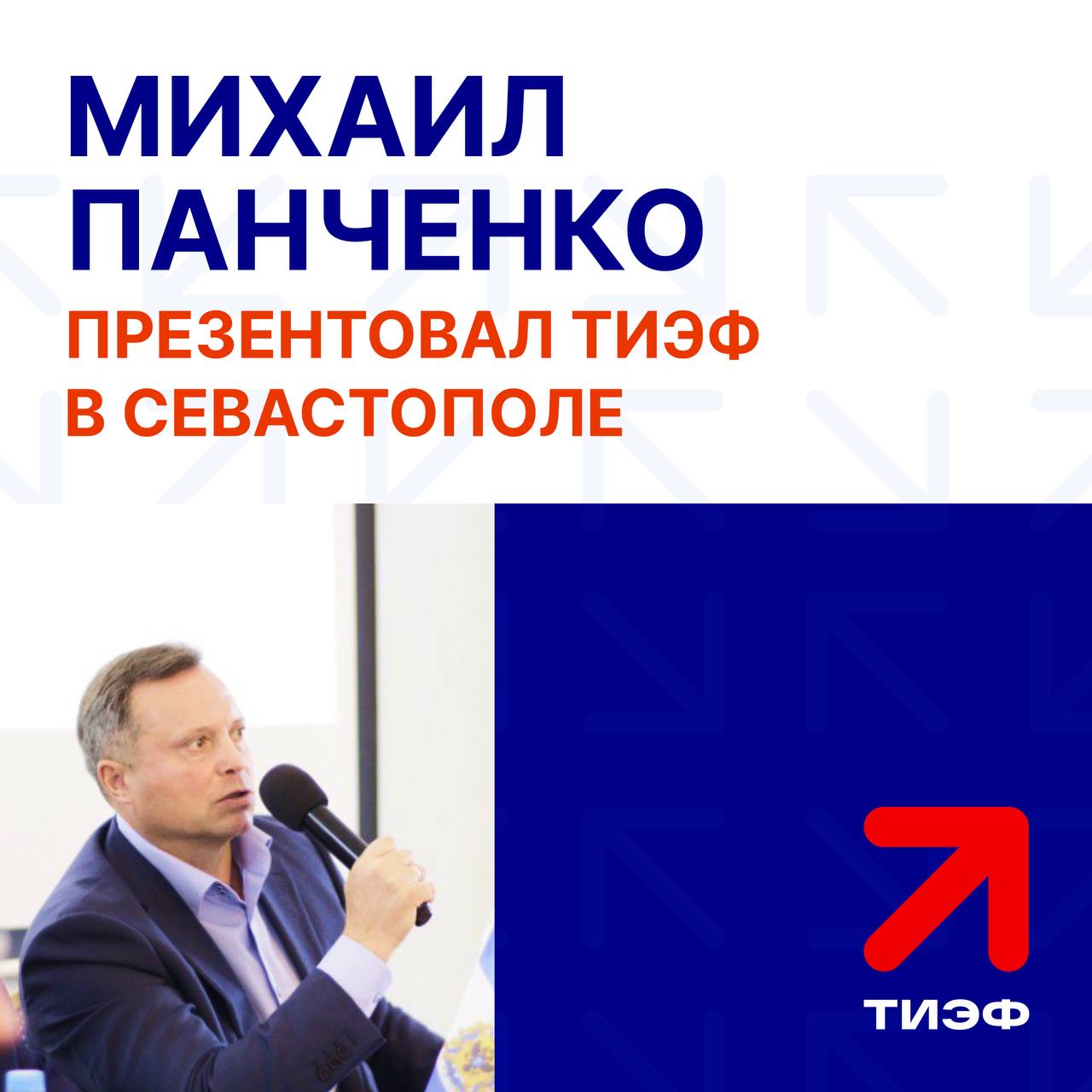 МИХАИЛ ПАНЧЕНКО

ПРЕЗЕНТОВАЛ ТИЭФ В СЕВАСТОПОЛЕ

ТИЭФ